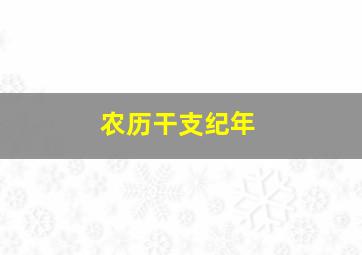 农历干支纪年